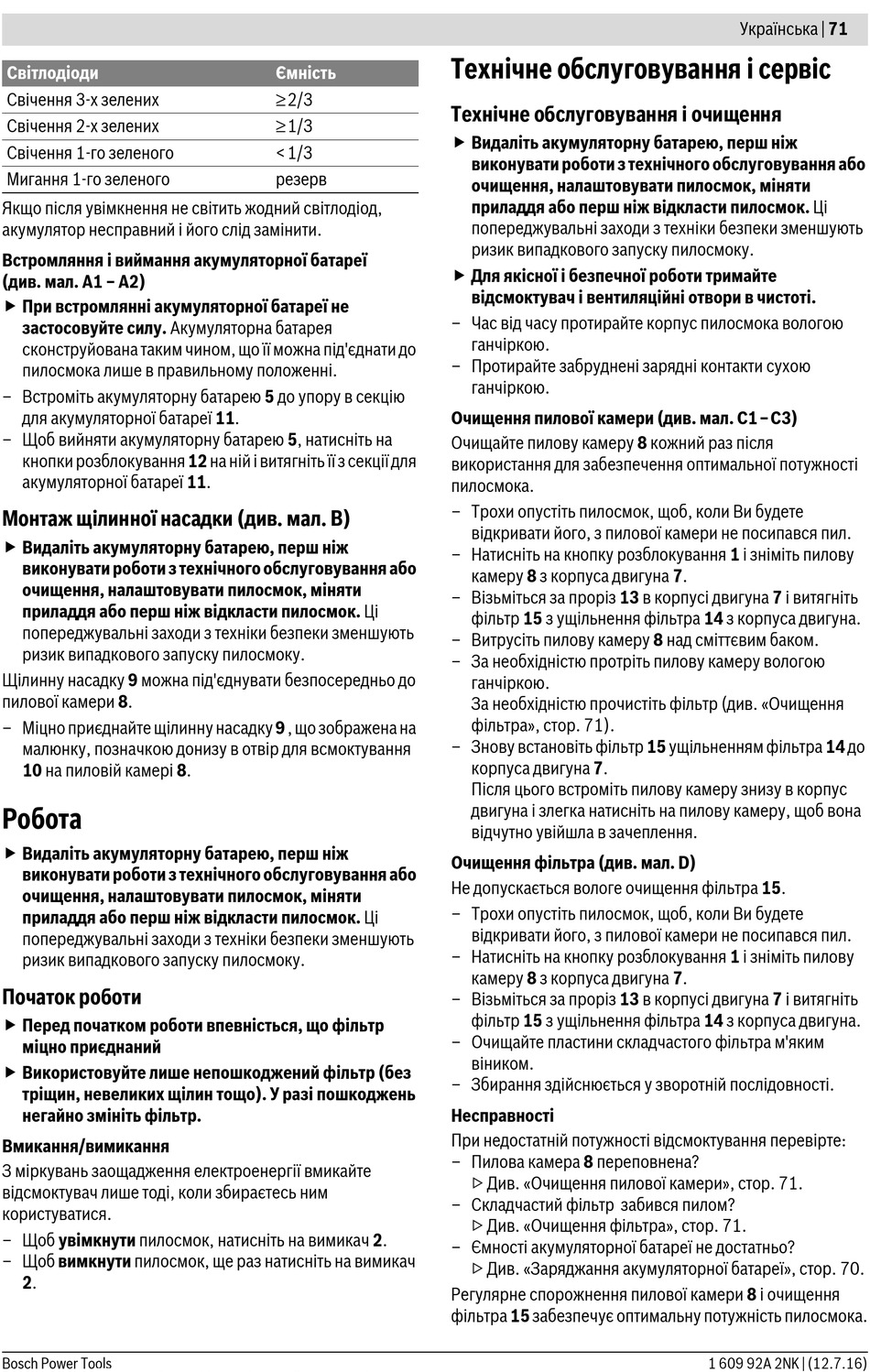 Українська | 71

| Світлодіоди | Ємність |
|---|---|
| Свічення 3-х зелених | ≥2/3 |
| Свічення 2-х зелених | ≥1/3 |
| Свічення 1-го зеленого | <1/3 |
| Мигання 1-го зеленого | резерв |

Якщо після увімкнення не світить жодний світлодіод, акумулятор несправний і його слід замінити.

Встромляння і виймання акумуляторної батареї (див. мал. A1 – A2)

▶ При встромлянні акумуляторної батареї не застосовуйте силу. Акумуляторна батарея сконструйована таким чином, що її можна під'єднати до пилосмока лише в правильному положенні.

– Встроміть акумуляторну батарею 5 до упору в секцію для акумуляторної батареї 11.

– Щоб вийняти акумуляторну батарею 5, натисніть на кнопки розблокування 12 на ній і витягніть її з секції для акумуляторної батареї 11.

Монтаж щілинної насадки (див. мал. B)

▶ Видаліть акумуляторну батарею, перш ніж виконувати роботи з технічного обслуговування або очищення, налаштовувати пилосмок, міняти приладдя або перш ніж відкласти пилосмок. Ці попереджувальні заходи з техніки безпеки зменшують ризик випадкового запуску пилосмоку.

Щілинну насадку 9 можна під'єднувати безпосередньо до пилової камери 8.

– Міцно приєднайте щілинну насадку 9 , що зображена на малюнку, позначкою донизу в отвір для всмоктування 10 на пиловій камері 8.

Робота

▶ Видаліть акумуляторну батарею, перш ніж виконувати роботи з технічного обслуговування або очищення, налаштовувати пилосмок, міняти приладдя або перш ніж відкласти пилосмок. Ці попереджувальні заходи з техніки безпеки зменшують ризик випадкового запуску пилосмоку.

Початок роботи

▶ Перед початком роботи впевністься, що фільтр міцно приєднаний

▶ Використовуйте лише непошкоджений фільтр (без тріщин, невеликих щілин тощо). У разі пошкоджень негайно змініть фільтр.

Вмикання/вимикання

З міркувань заощадження електроенергії вмикайте відсмоктувач лише тоді, коли збираєтесь ним користуватися.

– Щоб увімкнути пилосмок, натисніть на вимикач 2.

– Щоб вимкнути пилосмок, ще раз натисніть на вимикач 2.

Технічне обслуговування і сервіс

Технічне обслуговування і очищення

▶ Видаліть акумуляторну батарею, перш ніж виконувати роботи з технічного обслуговування або очищення, налаштовувати пилосмок, міняти приладдя або перш ніж відкласти пилосмок. Ці попереджувальні заходи з техніки безпеки зменшують ризик випадкового запуску пилосмоку.

▶ Для якісної і безпечної роботи тримайте відсмоктувач і вентиляційні отвори в чистоті.

– Час від часу протирайте корпус пилосмока вологою ганчіркою.

– Протирайте забруднені зарядні контакти сухою ганчіркою.

Очищення пилової камери (див. мал. C1 – C3)

Очищайте пилову камеру 8 кожний раз після використання для забезпечення оптимальної потужності пилосмока.

– Трохи опустіть пилосмок, щоб, коли Ви будете відкривати його, з пилової камери не посипався пил.

– Натисніть на кнопку розблокування 1 і зніміть пилову камеру 8 з корпуса двигуна 7.

– Візьміться за проріз 13 в корпусі двигуна 7 і витягніть фільтр 15 з ущільнення фільтра 14 з корпуса двигуна.

– Витрусіть пилову камеру 8 над сміттєвим баком.

– За необхідністю протріть пилову камеру вологою ганчіркою.
За необхідністю прочистіть фільтр (див. «Очищення фільтра», стор. 71).

– Знову встановіть фільтр 15 ущільненням фільтра 14 до корпуса двигуна 7.
Після цього встроміть пилову камеру знизу в корпус двигуна і злегка натисніть на пилову камеру, щоб вона відчутно увійшла в зачеплення.

Очищення фільтра (див. мал. D)

Не допускається вологе очищення фільтра 15.

– Трохи опустіть пилосмок, щоб, коли Ви будете відкривати його, з пилової камери не посипався пил.

– Натисніть на кнопку розблокування 1 і зніміть пилову камеру 8 з корпуса двигуна 7.

– Візьміться за проріз 13 в корпусі двигуна 7 і витягніть фільтр 15 з ущільнення фільтра 14 з корпуса двигуна.

– Очищайте пластини складчастого фільтра м'яким віником.

– Збирання здійснюється у зворотній послідовності.

Несправності

При недостатній потужності відсмоктування перевірте:

– Пилова камера 8 переповнена?
▷ Див. «Очищення пилової камери», стор. 71.

– Складчастий фільтр забився пилом?
▷ Див. «Очищення фільтра», стор. 71.

– Ємності акумуляторної батареї не достатньо?
▷ Див. «Заряджання акумуляторної батареї», стор. 70.

Регулярне спорожнення пилової камери 8 і очищення фільтра 15 забезпечує оптимальну потужність пилосмока.

Bosch Power Tools

1 609 92A 2NK | (12.7.16)